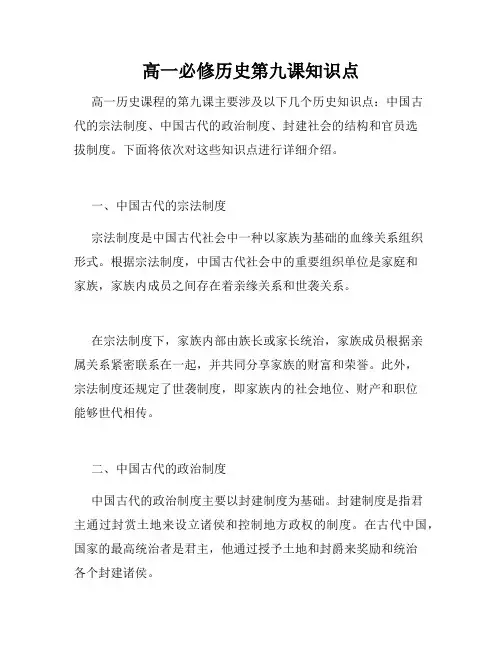 高一必修历史第九课知识点

高一历史课程的第九课主要涉及以下几个历史知识点：中国古代的宗法制度、中国古代的政治制度、封建社会的结构和官员选拔制度。下面将依次对这些知识点进行详细介绍。

一、中国古代的宗法制度

宗法制度是中国古代社会中一种以家族为基础的血缘关系组织形式。根据宗法制度，中国古代社会中的重要组织单位是家庭和家族，家族内成员之间存在着亲缘关系和世袭关系。

在宗法制度下，家族内部由族长或家长统治，家族成员根据亲属关系紧密联系在一起，并共同分享家族的财富和荣誉。此外，宗法制度还规定了世袭制度，即家族内的社会地位、财产和职位能够世代相传。

二、中国古代的政治制度

中国古代的政治制度主要以封建制度为基础。封建制度是指君主通过封赏土地来设立诸侯和控制地方政权的制度。在古代中国，国家的最高统治者是君主，他通过授予土地和封爵来奖励和统治各个封建诸侯。